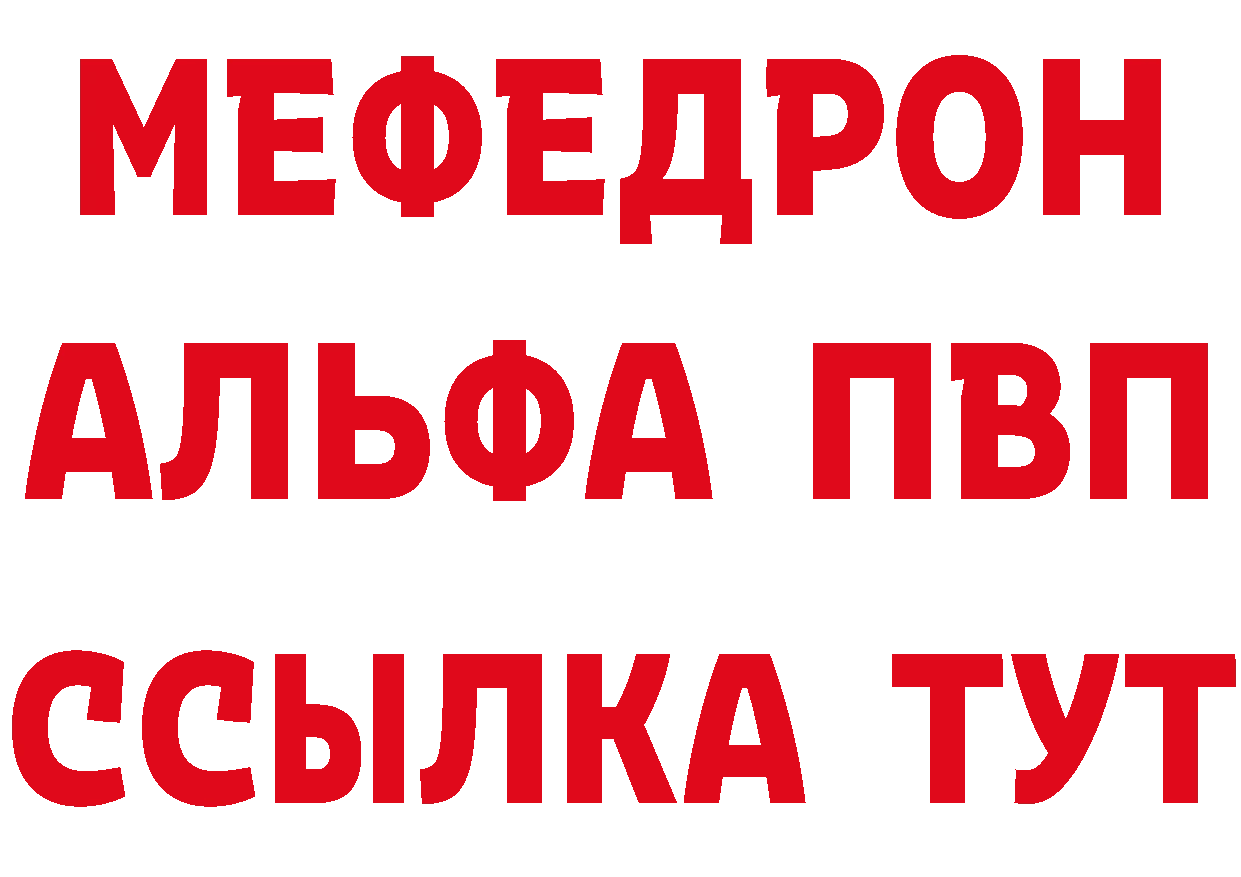 МЕФЕДРОН
АЛЬФА ПВП
ССЫЛКА ТУТ